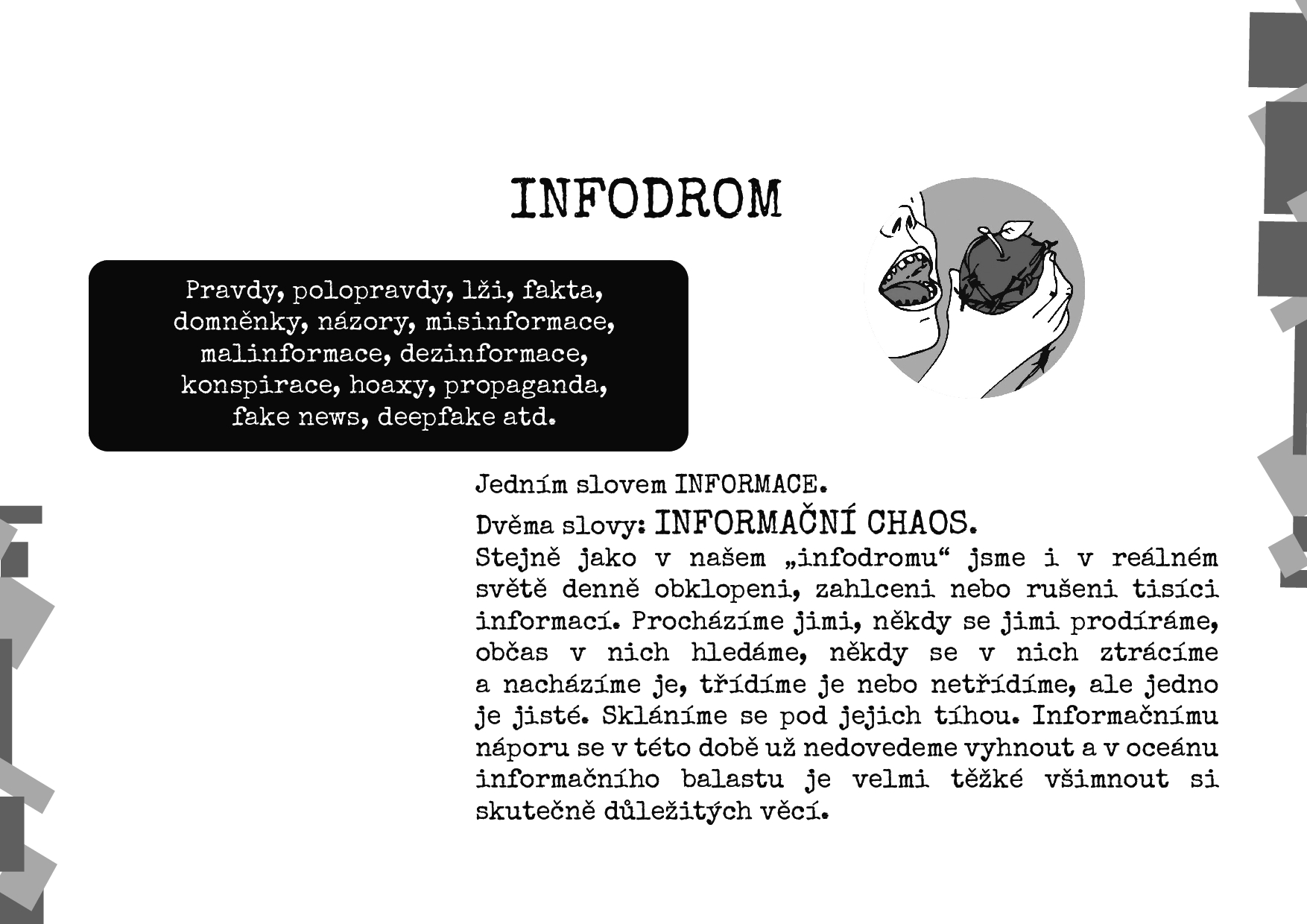 INFODROM

Pravdy, polopravdy, lži, fakta, domněnky, názory, misinformace, malinformace, dezinformace, konspirace, hoaxy, propaganda, fake news, deepfake atd.

Jedním slovem INFORMACE.
Dvěma slovy: INFORMAČNÍ CHAOS.
Stejně jako v našem „infodromu“ jsme i v reálném světě denně obklopeni, zahlceni nebo rušeni tisíci informací. Procházíme jimi, někdy se jimi prodíráme, občas v nich hledáme, někdy se v nich ztrácíme a nacházíme je, třídíme je nebo netřídíme, ale jedno je jisté. Skláníme se pod jejich tíhou. Informačnímu náporu se v této době už nedovedeme vyhnout a v oceánu informačního balastu je velmi těžké všimnout si skutečně důležitých věcí.